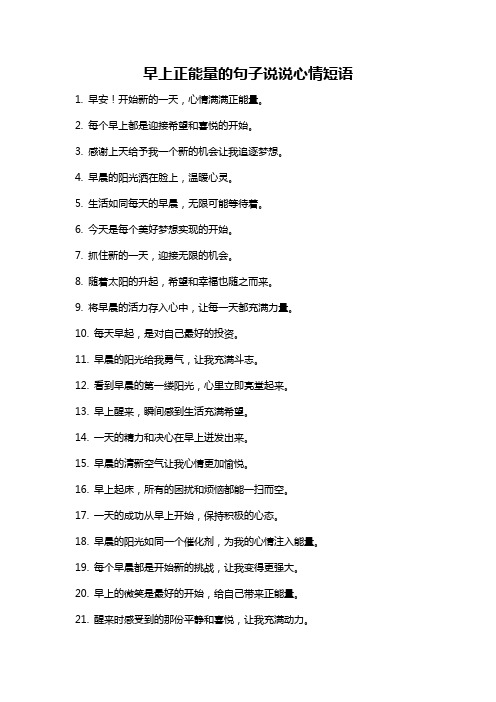 早上正能量的句子说说心情短语

1. 早安！开始新的一天，心情满满正能量。

2. 每个早上都是迎接希望和喜悦的开始。

3. 感谢上天给予我一个新的机会让我追逐梦想。

4. 早晨的阳光洒在脸上，温暖心灵。

5. 生活如同每天的早晨，无限可能等待着。

6. 今天是每个美好梦想实现的开始。

7. 抓住新的一天，迎接无限的机会。

8. 随着太阳的升起，希望和幸福也随之而来。

9. 将早晨的活力存入心中，让每一天都充满力量。

10. 每天早起，是对自己最好的投资。

11. 早晨的阳光给我勇气，让我充满斗志。

12. 看到早晨的第一缕阳光，心里立即亮堂起来。

13. 早上醒来，瞬间感到生活充满希望。

14. 一天的精力和决心在早上迸发出来。

15. 早晨的清新空气让我心情更加愉悦。

16. 早上起床，所有的困扰和烦恼都能一扫而空。

17. 一天的成功从早上开始，保持积极的心态。

18. 早晨的阳光如同一个催化剂，为我的心情注入能量。

19. 每个早晨都是开始新的挑战，让我变得更强大。

20. 早上的微笑是最好的开始，给自己带来正能量。

21. 醒来时感受到的那份平静和喜悦，让我充满动力。